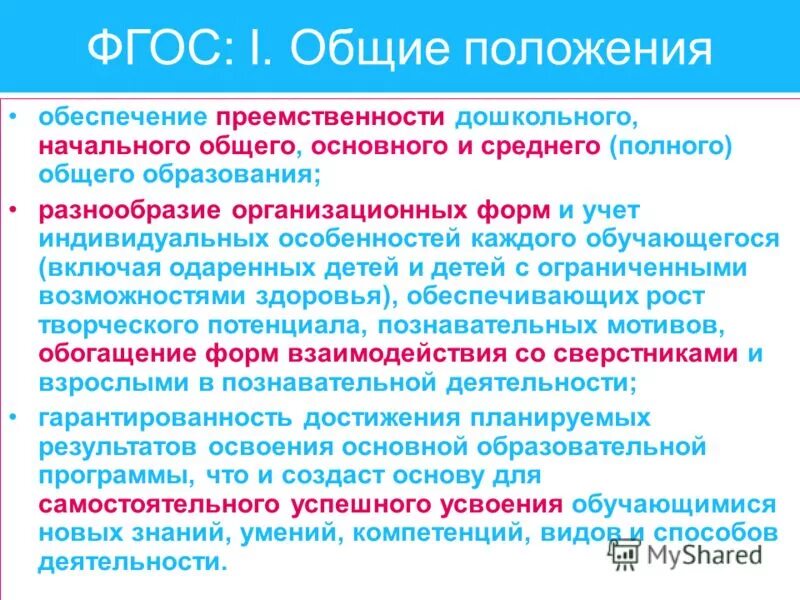 ФГОС: I. Общие положения

• обеспечение преемственности дошкольного, начального общего, основного и среднего (полного) общего образования;

• разнообразие организационных форм и учет индивидуальных особенностей каждого обучающегося (включая одаренных детей и детей с ограниченными возможностями здоровья), обеспечивающих рост творческого потенциала, познавательных мотивов, обогащение форм взаимодействия со сверстниками и взрослыми в познавательной деятельности;

• гарантированность достижения планируемых результатов освоения основной образовательной программы, что и создаст основу для самостоятельного успешного усвоения обучающимися новых знаний, умений, компетенций, видов и способов деятельности.

MyShared